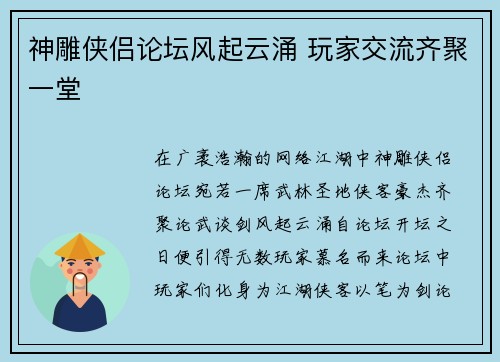 神雕侠侣论坛风起云涌 玩家交流齐聚一堂

在广袤浩瀚的网络江湖中神雕侠侣论坛宛若一席武林圣地侠客豪杰齐聚论武谈剑风起云涌自论坛开坛之日便引得无数玩家慕名而来论坛中玩家们化身为江湖侠客以笔为剑论